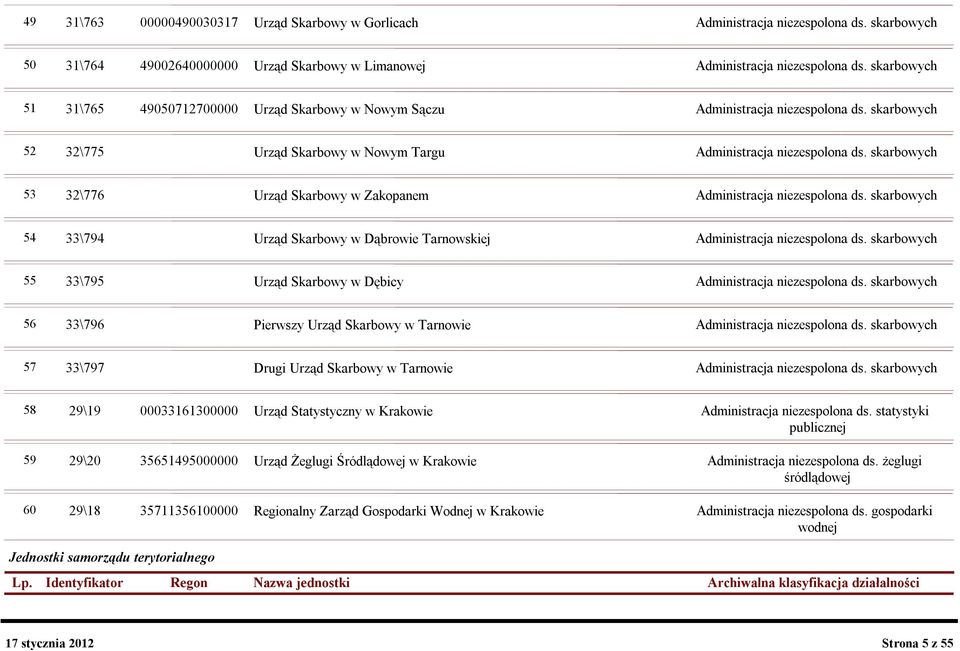 | | | | | |
|---|---|---|---|---|
| 49 | 31\763 | 00000490030317 | Urząd Skarbowy w Gorlicach | Administracja niezespolona ds. skarbowych |
| 50 | 31\764 | 49002640000000 | Urząd Skarbowy w Limanowej | Administracja niezespolona ds. skarbowych |
| 51 | 31\765 | 49050712700000 | Urząd Skarbowy w Nowym Sączu | Administracja niezespolona ds. skarbowych |
| 52 | 32\775 | | Urząd Skarbowy w Nowym Targu | Administracja niezespolona ds. skarbowych |
| 53 | 32\776 | | Urząd Skarbowy w Zakopanem | Administracja niezespolona ds. skarbowych |
| 54 | 33\794 | | Urząd Skarbowy w Dąbrowie Tarnowskiej | Administracja niezespolona ds. skarbowych |
| 55 | 33\795 | | Urząd Skarbowy w Dębicy | Administracja niezespolona ds. skarbowych |
| 56 | 33\796 | | Pierwszy Urząd Skarbowy w Tarnowie | Administracja niezespolona ds. skarbowych |
| 57 | 33\797 | | Drugi Urząd Skarbowy w Tarnowie | Administracja niezespolona ds. skarbowych |
| 58 | 29\19 | 00033161300000 | Urząd Statystyczny w Krakowie | Administracja niezespolona ds. statystyki publicznej |
| 59 | 29\20 | 35651495000000 | Urząd Żeglugi Śródlądowej w Krakowie | Administracja niezespolona ds. żeglugi śródlądowej |
| 60 | 29\18 | 35711356100000 | Regionalny Zarząd Gospodarki Wodnej w Krakowie | Administracja niezespolona ds. gospodarki wodnej |

Jednostki samorządu terytorialnego

| Lp. | Identyfikator | Regon | Nazwa jednostki | Archiwalna klasyfikacja działalności |
|---|---|---|---|---|

17 stycznia 2012

Strona 5 z 55